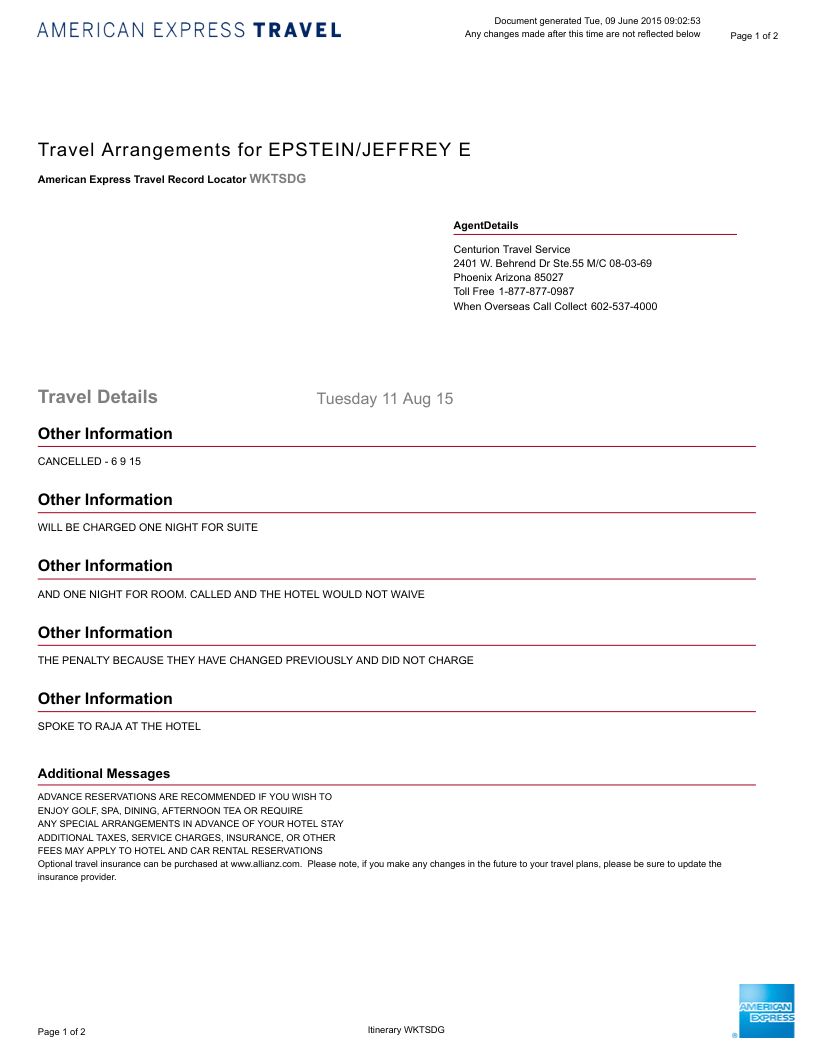 AMERICAN EXPRESS TRAVEL

Document generated Tue, 09 June 2015 09:02:53
Any changes made after this time are not reflected below

Page 1 of 2

Travel Arrangements for EPSTEIN/JEFFREY E

American Express Travel Record Locator WKTSDG

AgentDetails

Centurion Travel Service
2401 W. Behrend Dr Ste.55 M/C 08-03-69
Phoenix Arizona 85027
Toll Free 1-877-877-0987
When Overseas Call Collect 602-537-4000

Travel Details

Tuesday 11 Aug 15

Other Information

CANCELLED - 6 9 15

Other Information

WILL BE CHARGED ONE NIGHT FOR SUITE

Other Information

AND ONE NIGHT FOR ROOM. CALLED AND THE HOTEL WOULD NOT WAIVE

Other Information

THE PENALTY BECAUSE THEY HAVE CHANGED PREVIOUSLY AND DID NOT CHARGE

Other Information

SPOKE TO RAJA AT THE HOTEL

Additional Messages

ADVANCE RESERVATIONS ARE RECOMMENDED IF YOU WISH TO
ENJOY GOLF, SPA, DINING, AFTERNOON TEA OR REQUIRE
ANY SPECIAL ARRANGEMENTS IN ADVANCE OF YOUR HOTEL STAY
ADDITIONAL TAXES, SERVICE CHARGES, INSURANCE, OR OTHER
FEES MAY APPLY TO HOTEL AND CAR RENTAL RESERVATIONS
Optional travel insurance can be purchased at www.allianz.com. Please note, if you make any changes in the future to your travel plans, please be sure to update the insurance provider.

Page 1 of 2

Itinerary WKTSDG

AMERICAN EXPRESS